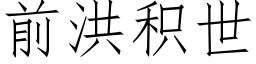 前洪积世